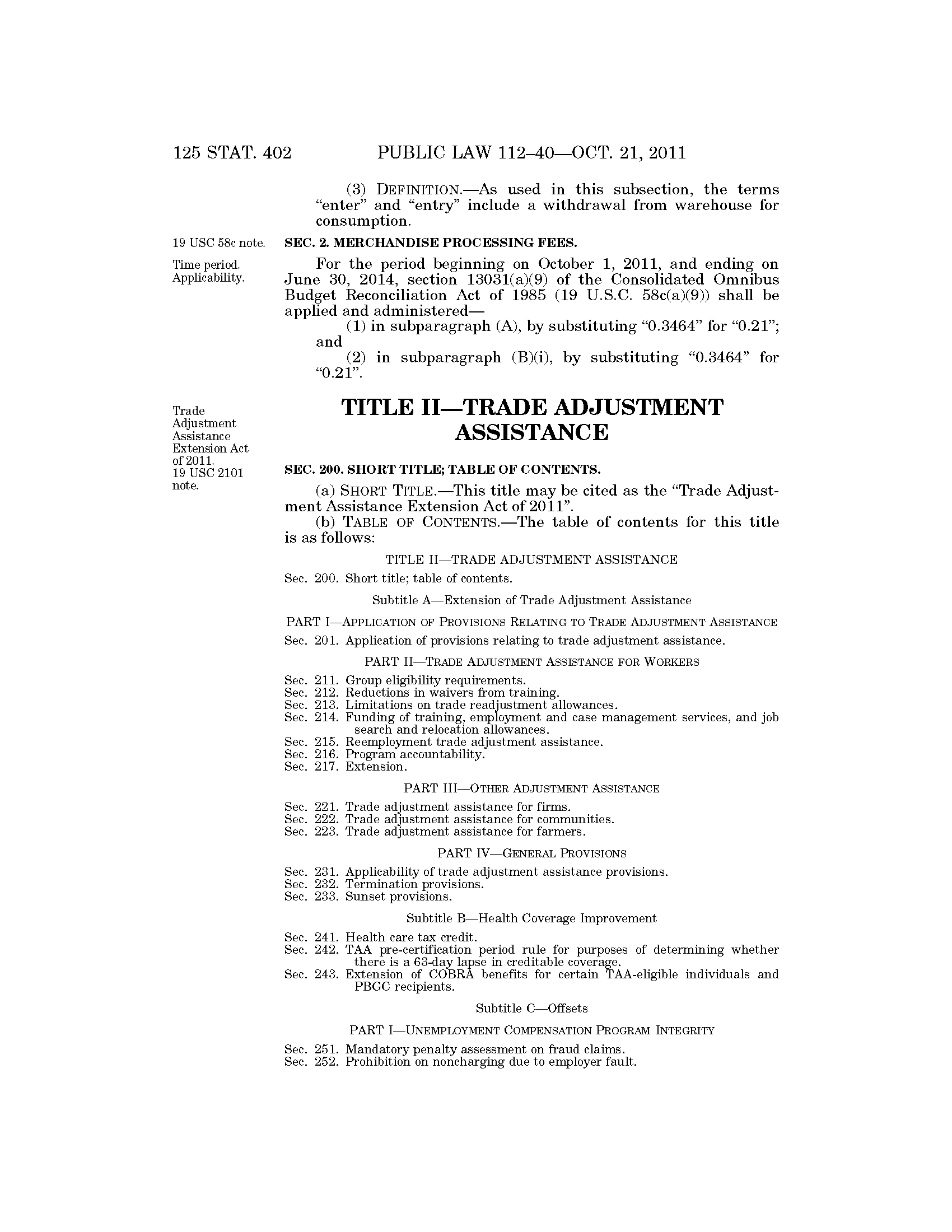 125 STAT. 402 PUBLIC LAW 112–40—OCT. 21, 2011

(3) DEFINITION.—As used in this subsection, the terms "enter" and "entry" include a withdrawal from warehouse for consumption.

19 USC 58c note.

SEC. 2. MERCHANDISE PROCESSING FEES.

Time period. Applicability.

For the period beginning on October 1, 2011, and ending on June 30, 2014, section 13031(a)(9) of the Consolidated Omnibus Budget Reconciliation Act of 1985 (19 U.S.C. 58c(a)(9)) shall be applied and administered—

(1) in subparagraph (A), by substituting "0.3464" for "0.21"; and

(2) in subparagraph (B)(i), by substituting "0.3464" for "0.21".

Trade Adjustment Assistance Extension Act of 2011. 19 USC 2101 note.

TITLE II—TRADE ADJUSTMENT ASSISTANCE

SEC. 200. SHORT TITLE; TABLE OF CONTENTS.

(a) SHORT TITLE.—This title may be cited as the "Trade Adjustment Assistance Extension Act of 2011".

(b) TABLE OF CONTENTS.—The table of contents for this title is as follows:

TITLE II—TRADE ADJUSTMENT ASSISTANCE

Sec. 200. Short title; table of contents.

Subtitle A—Extension of Trade Adjustment Assistance

PART I—APPLICATION OF PROVISIONS RELATING TO TRADE ADJUSTMENT ASSISTANCE

Sec. 201. Application of provisions relating to trade adjustment assistance.

PART II—TRADE ADJUSTMENT ASSISTANCE FOR WORKERS

Sec. 211. Group eligibility requirements.
Sec. 212. Reductions in waivers from training.
Sec. 213. Limitations on trade readjustment allowances.
Sec. 214. Funding of training, employment and case management services, and job search and relocation allowances.
Sec. 215. Reemployment trade adjustment assistance.
Sec. 216. Program accountability.
Sec. 217. Extension.

PART III—OTHER ADJUSTMENT ASSISTANCE

Sec. 221. Trade adjustment assistance for firms.
Sec. 222. Trade adjustment assistance for communities.
Sec. 223. Trade adjustment assistance for farmers.

PART IV—GENERAL PROVISIONS

Sec. 231. Applicability of trade adjustment assistance provisions.
Sec. 232. Termination provisions.
Sec. 233. Sunset provisions.

Subtitle B—Health Coverage Improvement

Sec. 241. Health care tax credit.
Sec. 242. TAA pre-certification period rule for purposes of determining whether there is a 63-day lapse in creditable coverage.
Sec. 243. Extension of COBRA benefits for certain TAA-eligible individuals and PBGC recipients.

Subtitle C—Offsets

PART I—UNEMPLOYMENT COMPENSATION PROGRAM INTEGRITY

Sec. 251. Mandatory penalty assessment on fraud claims.
Sec. 252. Prohibition on noncharging due to employer fault.